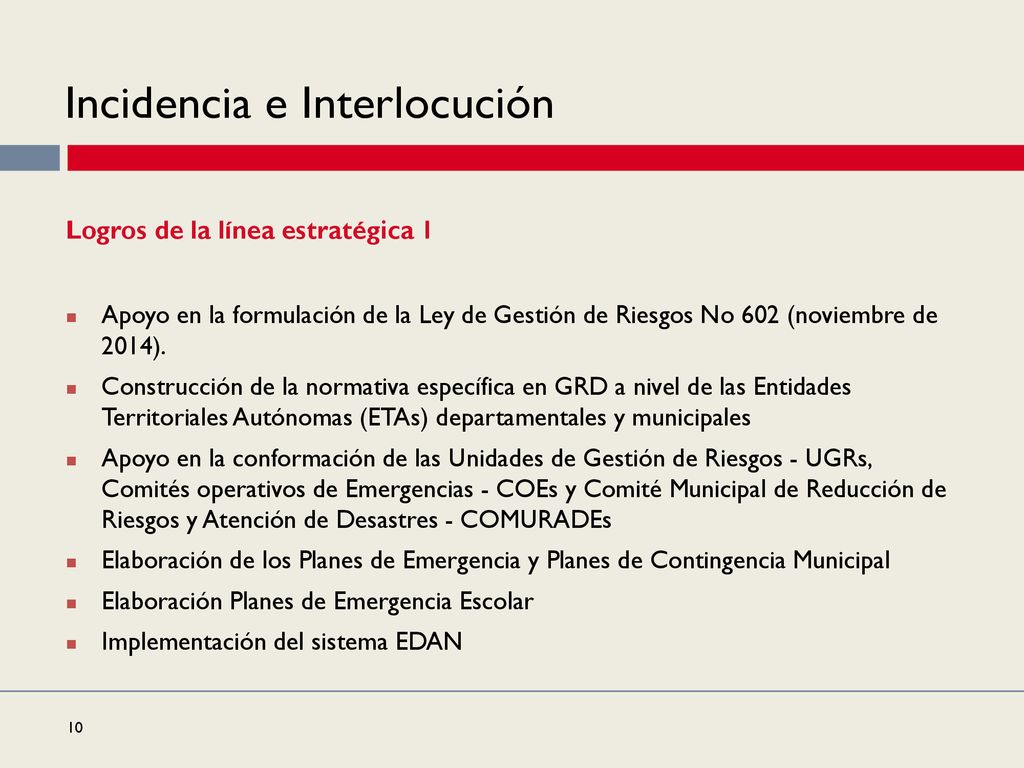 Incidencia e Interlocución

Logros de la línea estratégica 1

Apoyo en la formulación de la Ley de Gestión de Riesgos No 602 (noviembre de 2014).

Construcción de la normativa específica en GRD a nivel de las Entidades Territoriales Autónomas (ETAs) departamentales y municipales

Apoyo en la conformación de las Unidades de Gestión de Riesgos - UGRs, Comités operativos de Emergencias - COEs y Comité Municipal de Reducción de Riesgos y Atención de Desastres - COMURADEs

Elaboración de los Planes de Emergencia y Planes de Contingencia Municipal

Elaboración Planes de Emergencia Escolar

Implementación del sistema EDAN

10